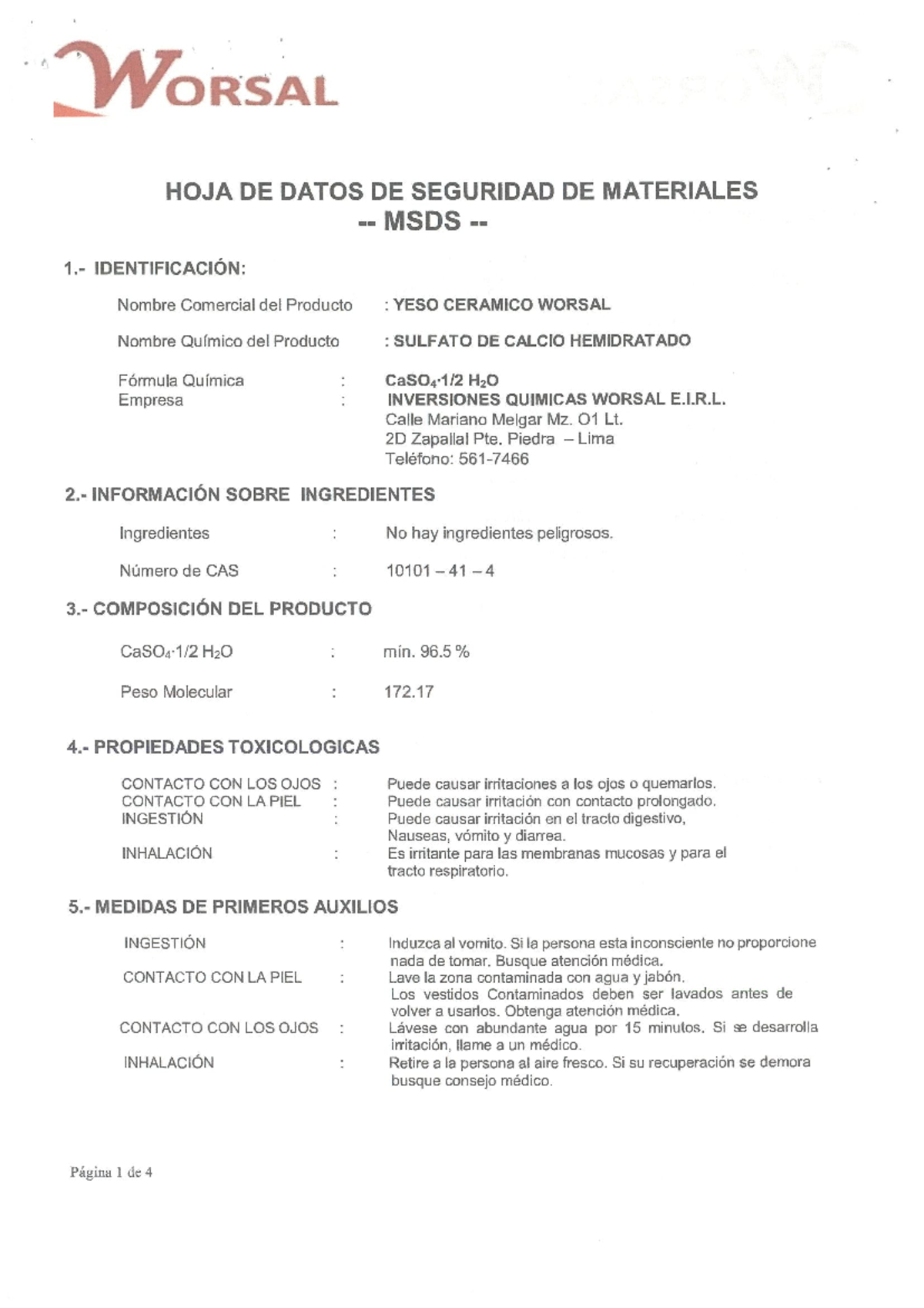 WORSAL

HOJA DE DATOS DE SEGURIDAD DE MATERIALES
-- MSDS --

1.- IDENTIFICACIÓN:

Nombre Comercial del Producto : YESO CERAMICO WORSAL

Nombre Químico del Producto : SULFATO DE CALCIO HEMIDRATADO

Fórmula Química : $CaSO_4 \cdot 1/2\ H_2O$
Empresa : INVERSIONES QUIMICAS WORSAL E.I.R.L.
Calle Mariano Melgar Mz. O1 Lt.
2D Zapallal Pte. Piedra – Lima
Teléfono: 561-7466

2.- INFORMACIÓN SOBRE INGREDIENTES

Ingredientes : No hay ingredientes peligrosos.

Número de CAS : 10101 – 41 – 4

3.- COMPOSICIÓN DEL PRODUCTO

$CaSO_4 \cdot 1/2\ H_2O$ : mín. 96.5 %

Peso Molecular : 172.17

4.- PROPIEDADES TOXICOLOGICAS

CONTACTO CON LOS OJOS : Puede causar irritaciones a los ojos o quemarlos.
CONTACTO CON LA PIEL : Puede causar irritación con contacto prolongado.
INGESTIÓN : Puede causar irritación en el tracto digestivo, Nauseas, vómito y diarrea.
INHALACIÓN : Es irritante para las membranas mucosas y para el tracto respiratorio.

5.- MEDIDAS DE PRIMEROS AUXILIOS

INGESTIÓN : Induzca al vomito. Si la persona esta inconsciente no proporcione nada de tomar. Busque atención médica.
CONTACTO CON LA PIEL : Lave la zona contaminada con agua y jabón.
Los vestidos Contaminados deben ser lavados antes de volver a usarlos. Obtenga atención médica.
CONTACTO CON LOS OJOS : Lávese con abundante agua por 15 minutos. Si se desarrolla irritación, llame a un médico.
INHALACIÓN : Retire a la persona al aire fresco. Si su recuperación se demora busque consejo médico.

Página 1 de 4